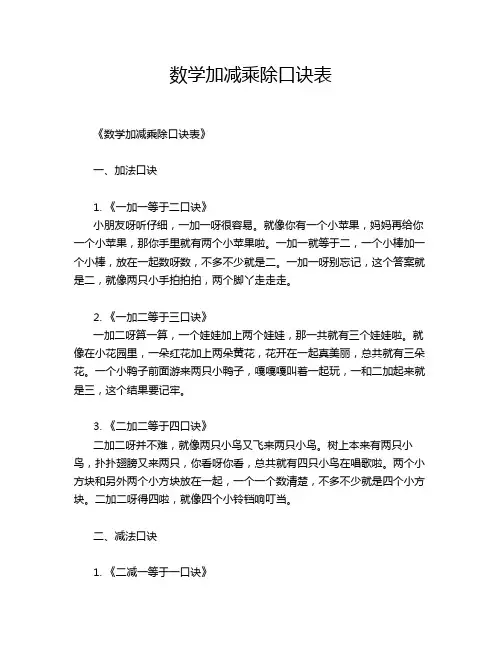 数学加减乘除口诀表

《数学加减乘除口诀表》

一、加法口诀

1.《一加一等于二口诀》
小朋友呀听仔细，一加一呀很容易。就像你有一个小苹果，妈妈再给你一个小苹果，那你手里就有两个小苹果啦。一加一就等于二，一个小棒加一个小棒，放在一起数呀数，不多不少就是二。一加一呀别忘记，这个答案就是二，就像两只小手拍拍拍，两个脚丫走走走。

2.《一加二等于三口诀》
一加二呀算一算，一个娃娃加上两个娃娃，那一共就有三个娃娃啦。就像在小花园里，一朵红花加上两朵黄花，花开在一起真美丽，总共就有三朵花。一个小鸭子前面游来两只小鸭子，嘎嘎嘎叫着一起玩，一和二加起来就是三，这个结果要记牢。

3.《二加二等于四口诀》
二加二呀并不难，就像两只小鸟又飞来两只小鸟。树上本来有两只小鸟，扑扑翅膀又来两只，你看呀你看，总共就有四只小鸟在唱歌啦。两个小方块和另外两个小方块放在一起，一个一个数清楚，不多不少就是四个小方块。二加二呀得四啦，就像四个小铃铛响叮当。

二、减法口诀

1.《二减一等于一口诀》